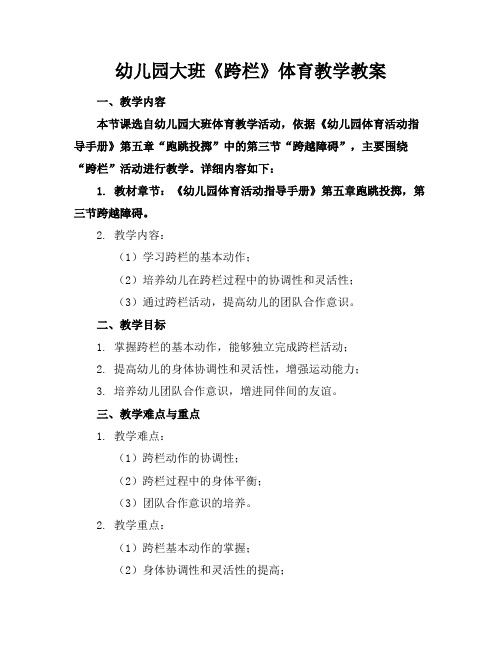 幼儿园大班《跨栏》体育教学教案

一、教学内容

本节课选自幼儿园大班体育教学活动，依据《幼儿园体育活动指导手册》第五章“跑跳投掷”中的第三节“跨越障碍”，主要围绕“跨栏”活动进行教学。详细内容如下：

1. 教材章节：《幼儿园体育活动指导手册》第五章跑跳投掷，第三节跨越障碍。

2. 教学内容：

（1）学习跨栏的基本动作；

（2）培养幼儿在跨栏过程中的协调性和灵活性；

（3）通过跨栏活动，提高幼儿的团队合作意识。

二、教学目标

1. 掌握跨栏的基本动作，能够独立完成跨栏活动；

2. 提高幼儿的身体协调性和灵活性，增强运动能力；

3. 培养幼儿团队合作意识，增进同伴间的友谊。

三、教学难点与重点

1. 教学难点：

（1）跨栏动作的协调性；

（2）跨栏过程中的身体平衡；

（3）团队合作意识的培养。

2. 教学重点：

（1）跨栏基本动作的掌握；

（2）身体协调性和灵活性的提高；